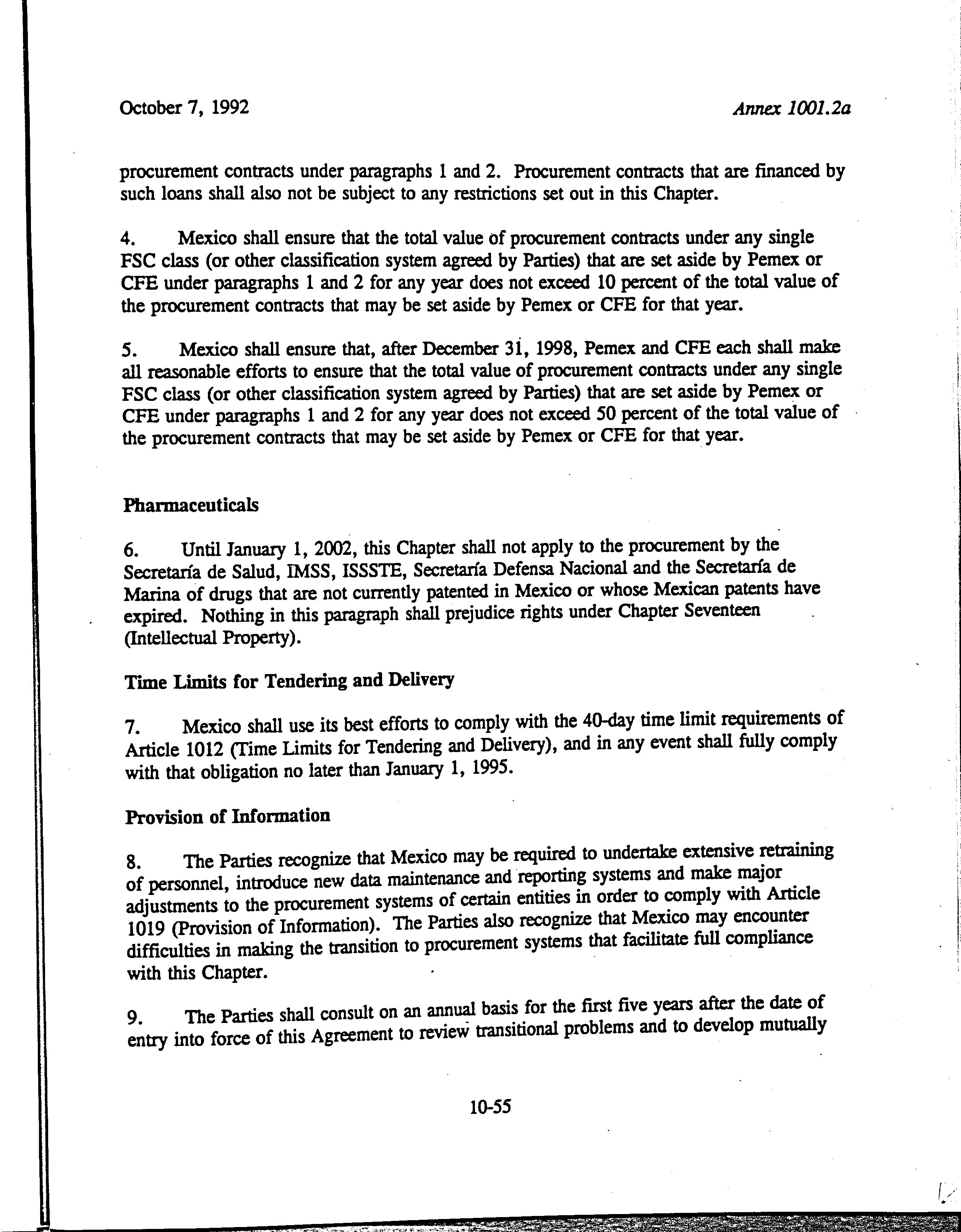 October 7, 1992

Annex 1001.2a

procurement contracts under paragraphs 1 and 2. Procurement contracts that are financed by such loans shall also not be subject to any restrictions set out in this Chapter.

4. Mexico shall ensure that the total value of procurement contracts under any single FSC class (or other classification system agreed by Parties) that are set aside by Pemex or CFE under paragraphs 1 and 2 for any year does not exceed 10 percent of the total value of the procurement contracts that may be set aside by Pemex or CFE for that year.

5. Mexico shall ensure that, after December 31, 1998, Pemex and CFE each shall make all reasonable efforts to ensure that the total value of procurement contracts under any single FSC class (or other classification system agreed by Parties) that are set aside by Pemex or CFE under paragraphs 1 and 2 for any year does not exceed 50 percent of the total value of the procurement contracts that may be set aside by Pemex or CFE for that year.

Pharmaceuticals

6. Until January 1, 2002, this Chapter shall not apply to the procurement by the Secretaría de Salud, IMSS, ISSSTE, Secretaría Defensa Nacional and the Secretaría de Marina of drugs that are not currently patented in Mexico or whose Mexican patents have expired. Nothing in this paragraph shall prejudice rights under Chapter Seventeen (Intellectual Property).

Time Limits for Tendering and Delivery

7. Mexico shall use its best efforts to comply with the 40-day time limit requirements of Article 1012 (Time Limits for Tendering and Delivery), and in any event shall fully comply with that obligation no later than January 1, 1995.

Provision of Information

8. The Parties recognize that Mexico may be required to undertake extensive retraining of personnel, introduce new data maintenance and reporting systems and make major adjustments to the procurement systems of certain entities in order to comply with Article 1019 (Provision of Information). The Parties also recognize that Mexico may encounter difficulties in making the transition to procurement systems that facilitate full compliance with this Chapter.

9. The Parties shall consult on an annual basis for the first five years after the date of entry into force of this Agreement to review transitional problems and to develop mutually

10-55